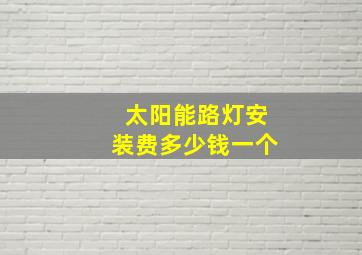 太阳能路灯安装费多少钱一个